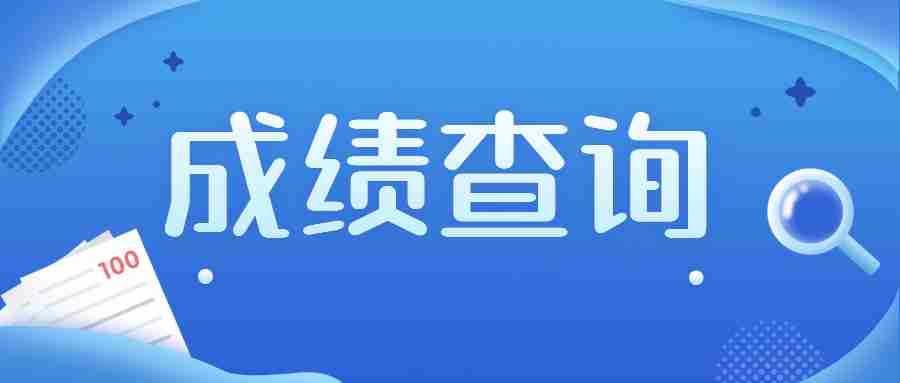 成绩查询

100